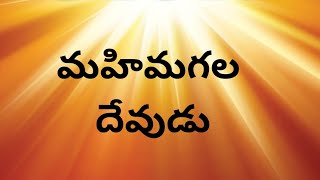 మహిమగల
దేవుడు